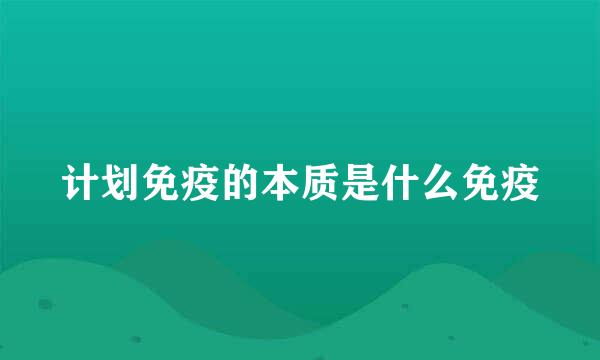 计划免疫的本质是什么免疫